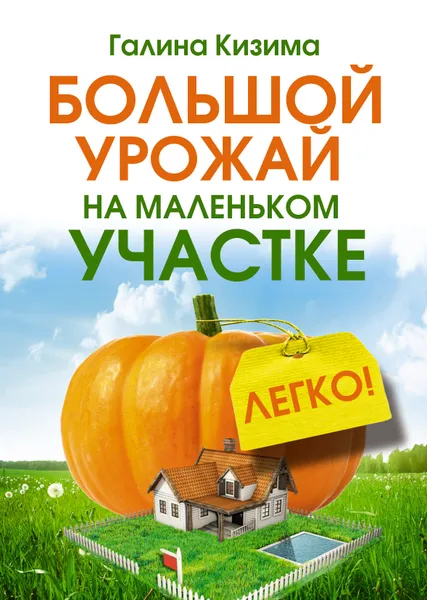 Галина Кизима

БОЛЬШОЙ УРОЖАЙ НА МАЛЕНЬКОМ УЧАСТКЕ

ЛЕГКО!